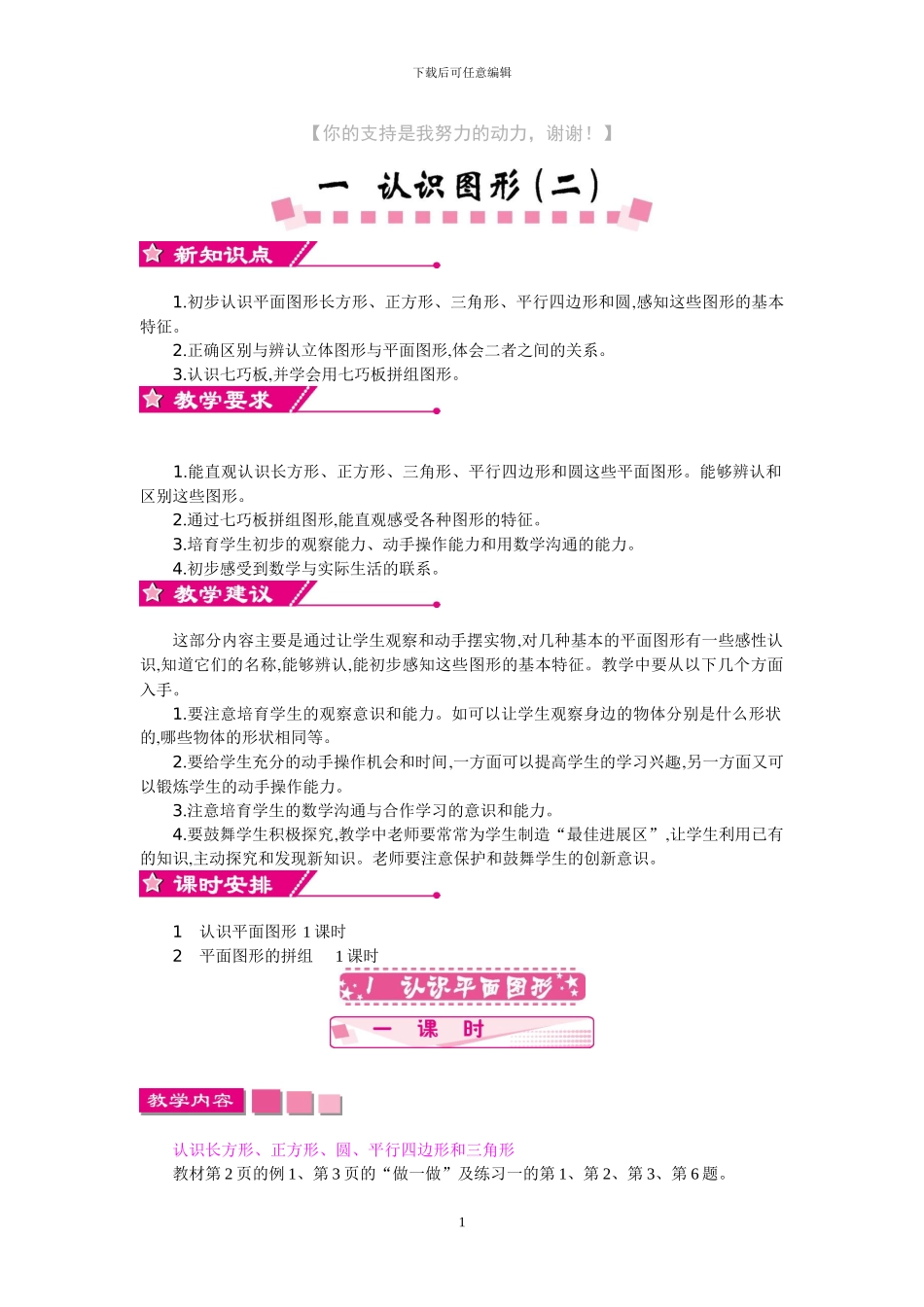 下载后可任意编辑

【你的支持是我努力的动力，谢谢！】

一 认识图形(二)

新知识点

1.初步认识平面图形长方形、正方形、三角形、平行四边形和圆,感知这些图形的基本特征。

2.正确区别与辨认立体图形与平面图形,体会二者之间的关系。

3.认识七巧板,并学会用七巧板拼组图形。

教学要求

1.能直观认识长方形、正方形、三角形、平行四边形和圆这些平面图形。能够辨认和区别这些图形。

2.通过七巧板拼组图形,能直观感受各种图形的特征。

3.培育学生初步的观察能力、动手操作能力和用数学沟通的能力。

4.初步感受到数学与实际生活的联系。

教学建议

这部分内容主要是通过让学生观察和动手摆实物,对几种基本的平面图形有一些感性认识,知道它们的名称,能够辨认,能初步感知这些图形的基本特征。教学中要从以下几个方面入手。

1.要注意培育学生的观察意识和能力。如可以让学生观察身边的物体分别是什么形状的,哪些物体的形状相同等。

2.要给学生充分的动手操作机会和时间,一方面可以提高学生的学习兴趣,另一方面又可以锻炼学生的动手操作能力。

3.注意培育学生的数学沟通与合作学习的意识和能力。

4.要鼓舞学生积极探究,教学中老师要常常为学生制造“最佳进展区”,让学生利用已有的知识,主动探究和发现新知识。老师要注意保护和鼓舞学生的创新意识。

课时安排

1 认识平面图形 1 课时

2 平面图形的拼组 1 课时

1 认识平面图形

一 课 时

教学内容

认识长方形、正方形、圆、平行四边形和三角形

教材第 2 页的例 1、第 3 页的“做一做”及练习一的第 1、第 2、第 3、第 6 题。

1